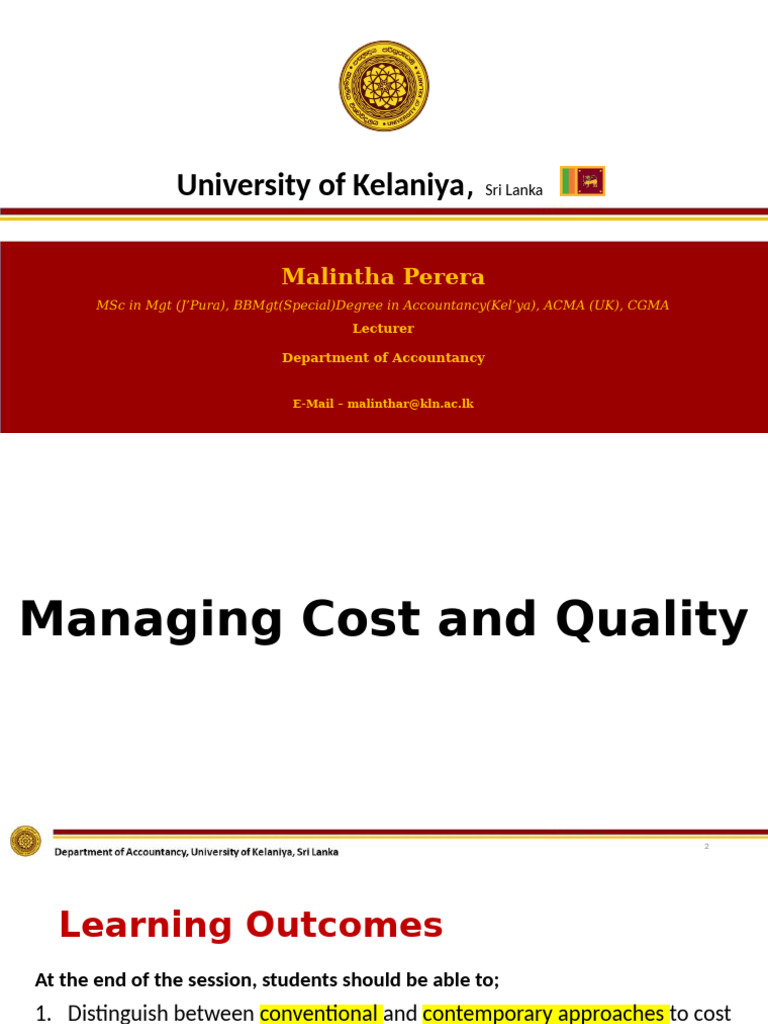 University of Kelaniya, Sri Lanka

Malintha Perera

MSc in Mgt (J'Pura), BBMgt(Special)Degree in Accountancy(Kel'ya), ACMA (UK), CGMA

Lecturer

Department of Accountancy

E-Mail – malinthar@kln.ac.lk

Managing Cost and Quality

Department of Accountancy, University of Kelaniya, Sri Lanka

2

Learning Outcomes

At the end of the session, students should be able to;

1. Distinguish between conventional and contemporary approaches to cost